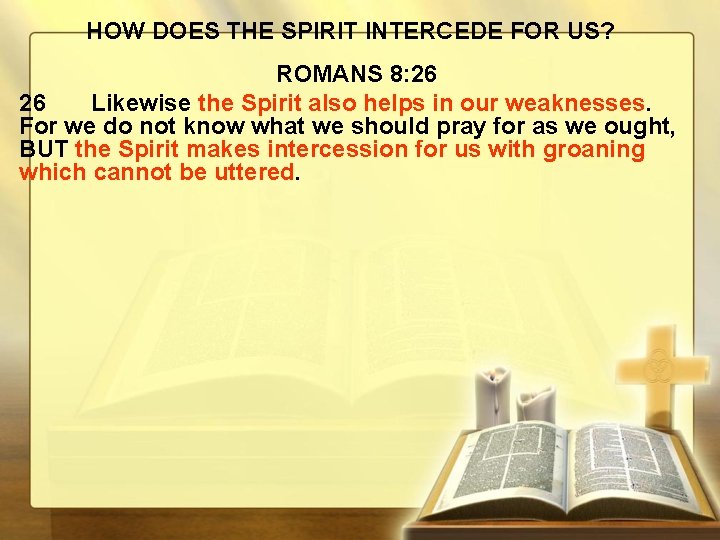 HOW DOES THE SPIRIT INTERCEDE FOR US?

ROMANS 8:26

26 Likewise the Spirit also helps in our weaknesses. For we do not know what we should pray for as we ought, BUT the Spirit makes intercession for us with groaning which cannot be uttered.